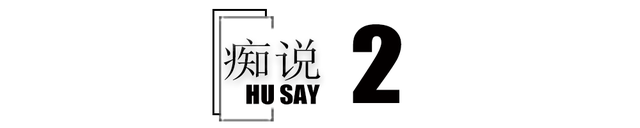 痴说
HU SAY
2